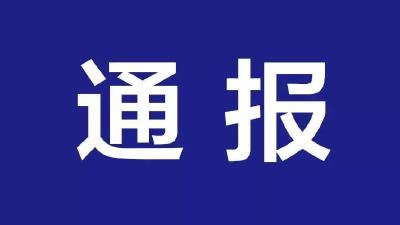 通报